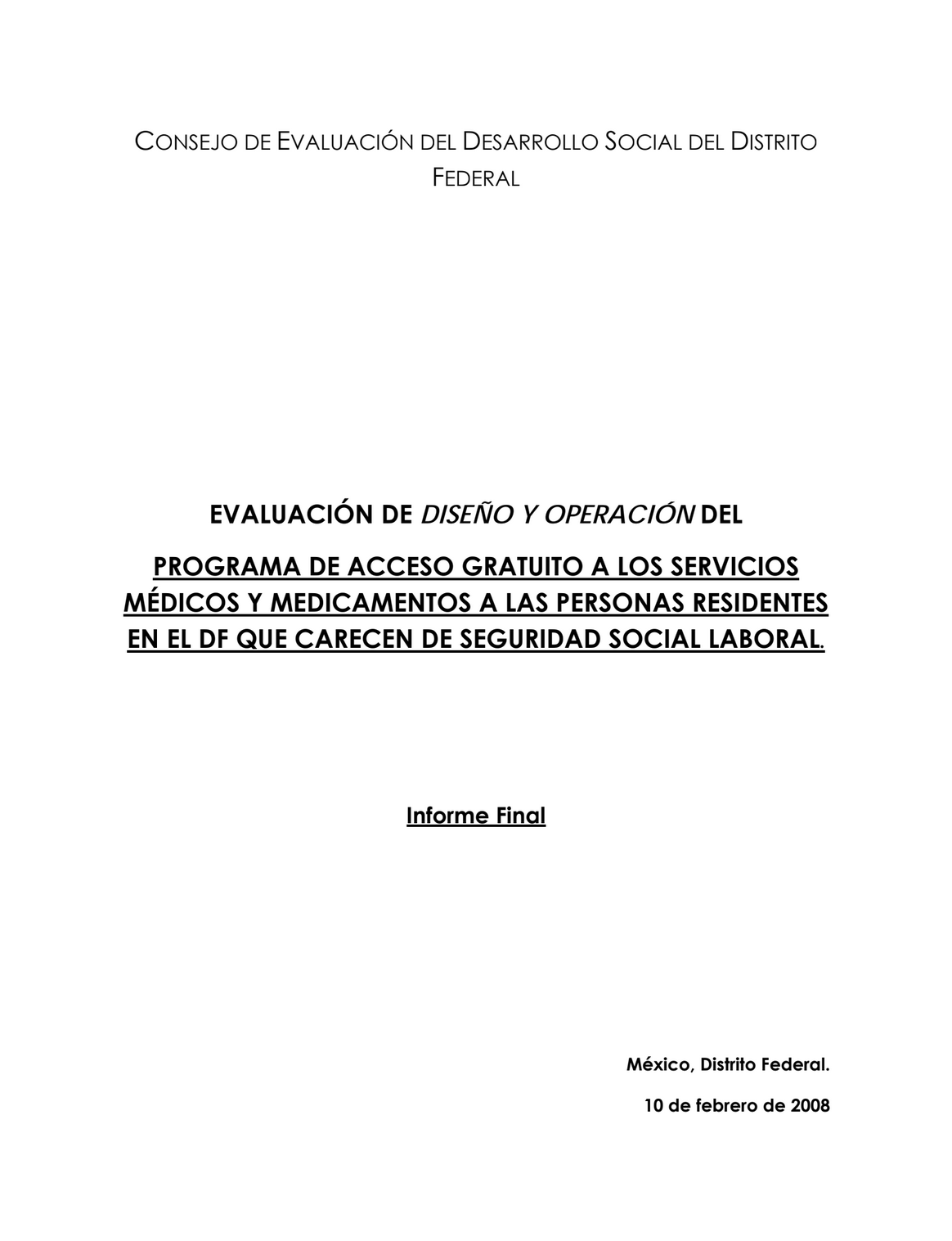 CONSEJO DE EVALUACIÓN DEL DESARROLLO SOCIAL DEL DISTRITO FEDERAL

EVALUACIÓN DE DISEÑO Y OPERACIÓN DEL

PROGRAMA DE ACCESO GRATUITO A LOS SERVICIOS MÉDICOS Y MEDICAMENTOS A LAS PERSONAS RESIDENTES EN EL DF QUE CARECEN DE SEGURIDAD SOCIAL LABORAL.

Informe Final

México, Distrito Federal.

10 de febrero de 2008